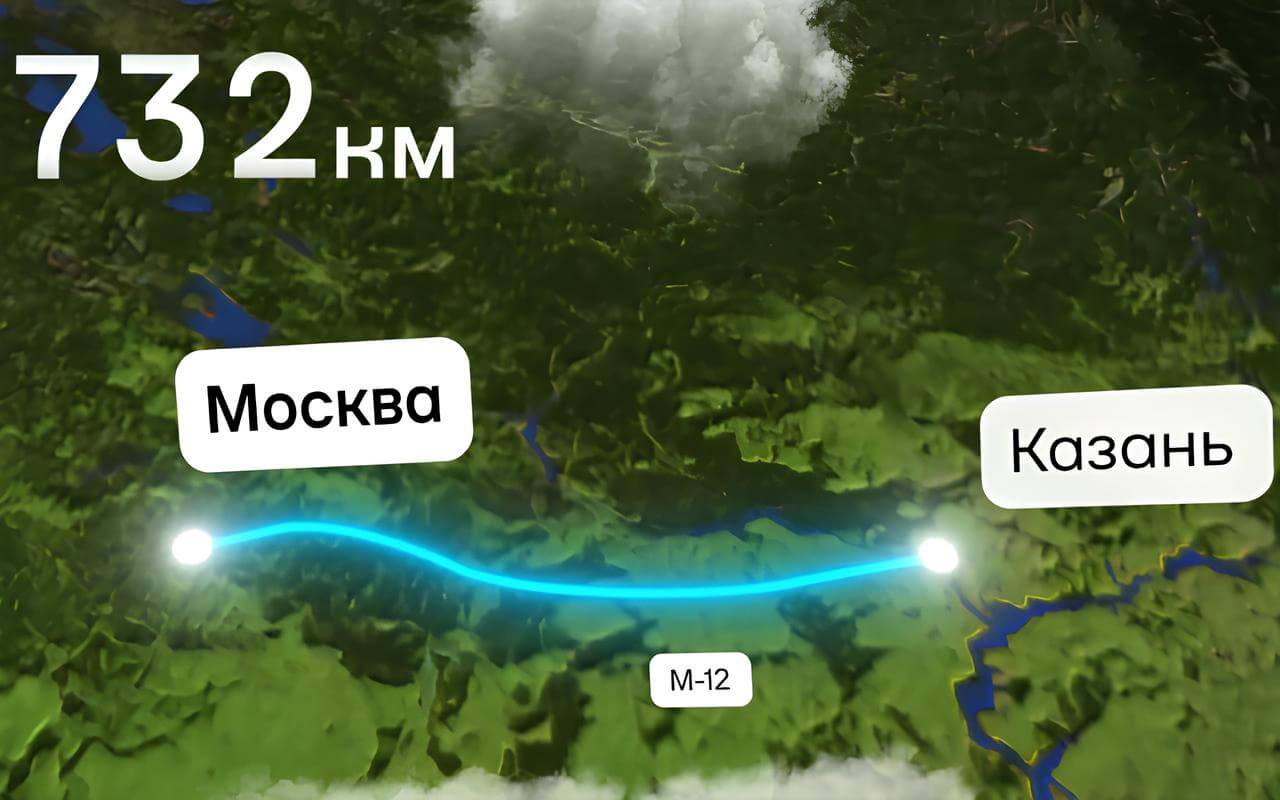 732 км

Москва

Казань

М-12